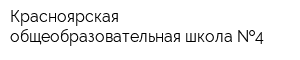 Красноярская общеобразовательная школа №4